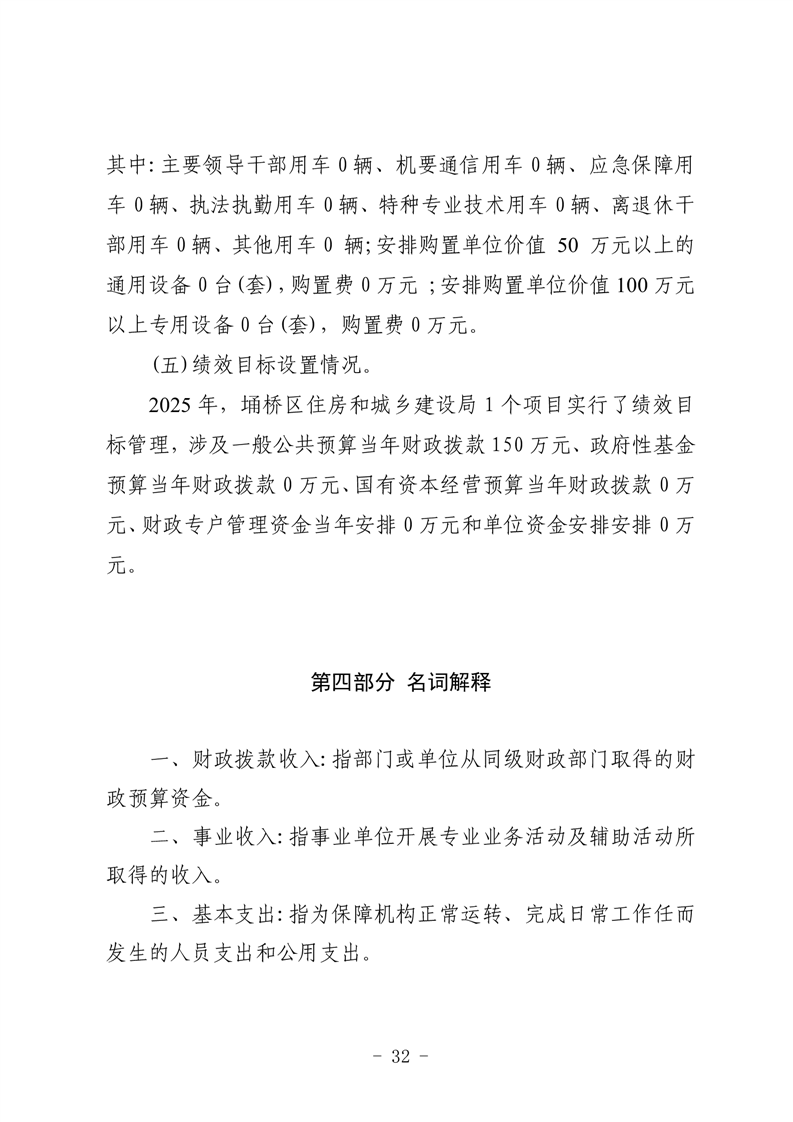 其中：主要领导干部用车 0 辆、机要通信用车 0 辆、应急保障用车 0 辆、执法执勤用车 0 辆、特种专业技术用车 0 辆、离退休干部用车 0 辆、其他用车 0 辆；安排购置单位价值 50 万元以上的通用设备 0 台(套)，购置费 0 万元 ；安排购置单位价值 100 万元以上专用设备 0 台(套)，购置费 0 万元。

(五)绩效目标设置情况。

2025 年，埇桥区住房和城乡建设局 1 个项目实行了绩效目标管理，涉及一般公共预算当年财政拨款 150 万元、政府性基金预算当年财政拨款 0 万元、国有资本经营预算当年财政拨款 0 万元、财政专户管理资金当年安排 0 万元和单位资金安排安排 0 万元。

第四部分 名词解释

一、财政拨款收入：指部门或单位从同级财政部门取得的财政预算资金。

二、事业收入：指事业单位开展专业业务活动及辅助活动所取得的收入。

三、基本支出：指为保障机构正常运转、完成日常工作任而发生的人员支出和公用支出。

- 32 -